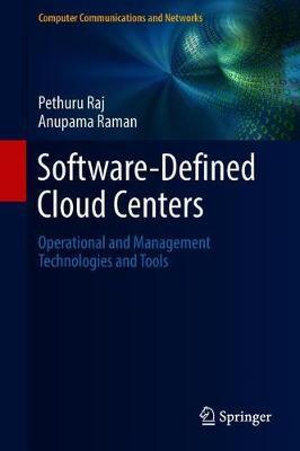 Computer Communications and Networks

Pethuru Raj
Anupama Raman

Software-Defined Cloud Centers

Operational and Management Technologies and Tools

Springer